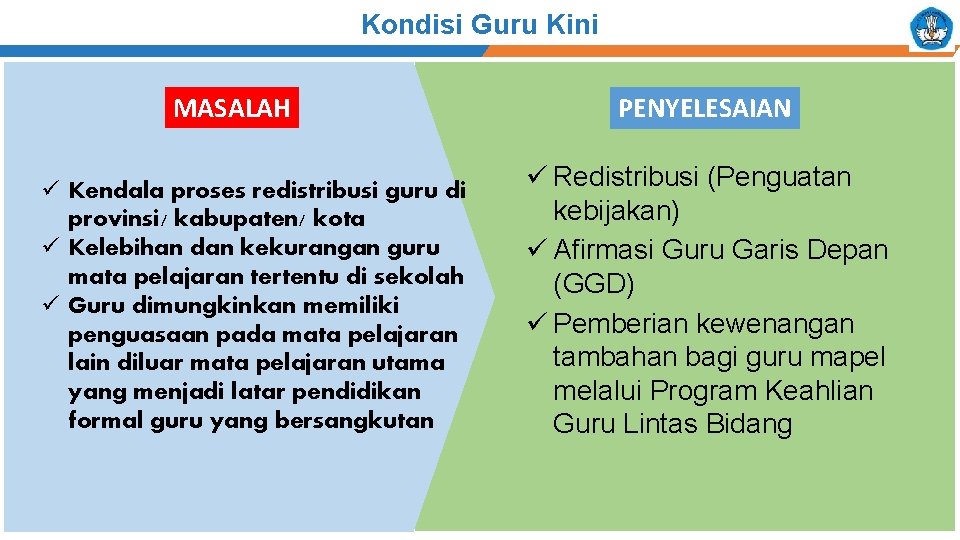 Kondisi Guru Kini

MASALAH

✓ Kendala proses redistribusi guru di provinsi/ kabupaten/ kota
✓ Kelebihan dan kekurangan guru mata pelajaran tertentu di sekolah
✓ Guru dimungkinkan memiliki penguasaan pada mata pelajaran lain diluar mata pelajaran utama yang menjadi latar pendidikan formal guru yang bersangkutan

PENYELESAIAN

✓ Redistribusi (Penguatan kebijakan)
✓ Afirmasi Guru Garis Depan (GGD)
✓ Pemberian kewenangan tambahan bagi guru mapel melalui Program Keahlian Guru Lintas Bidang